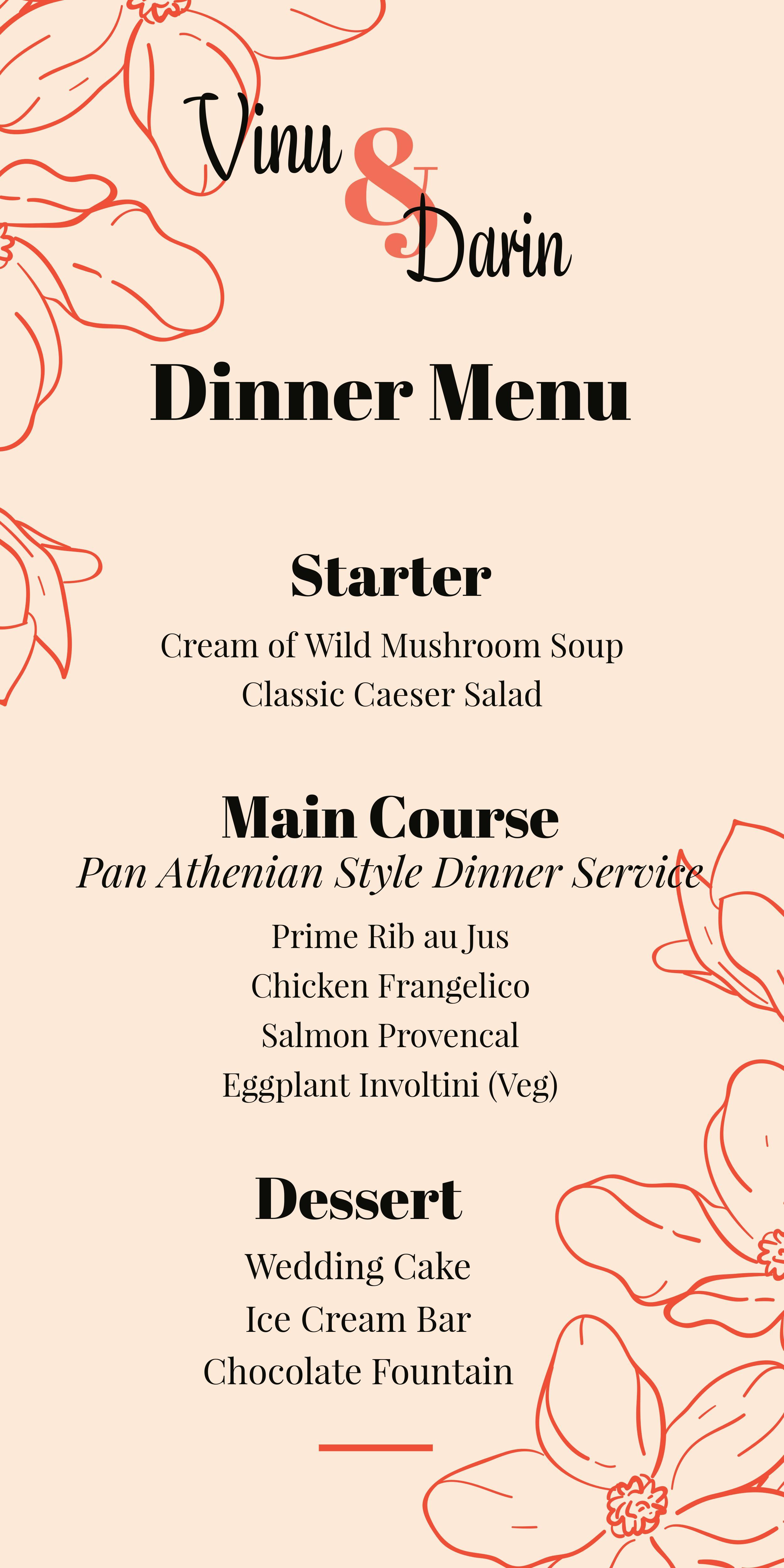 Vinu & Darin

Dinner Menu

Starter

Cream of Wild Mushroom Soup
Classic Caeser Salad

Main Course
Pan Athenian Style Dinner Service

Prime Rib au Jus
Chicken Frangelico
Salmon Provencal
Eggplant Involtini (Veg)

Dessert

Wedding Cake
Ice Cream Bar
Chocolate Fountain